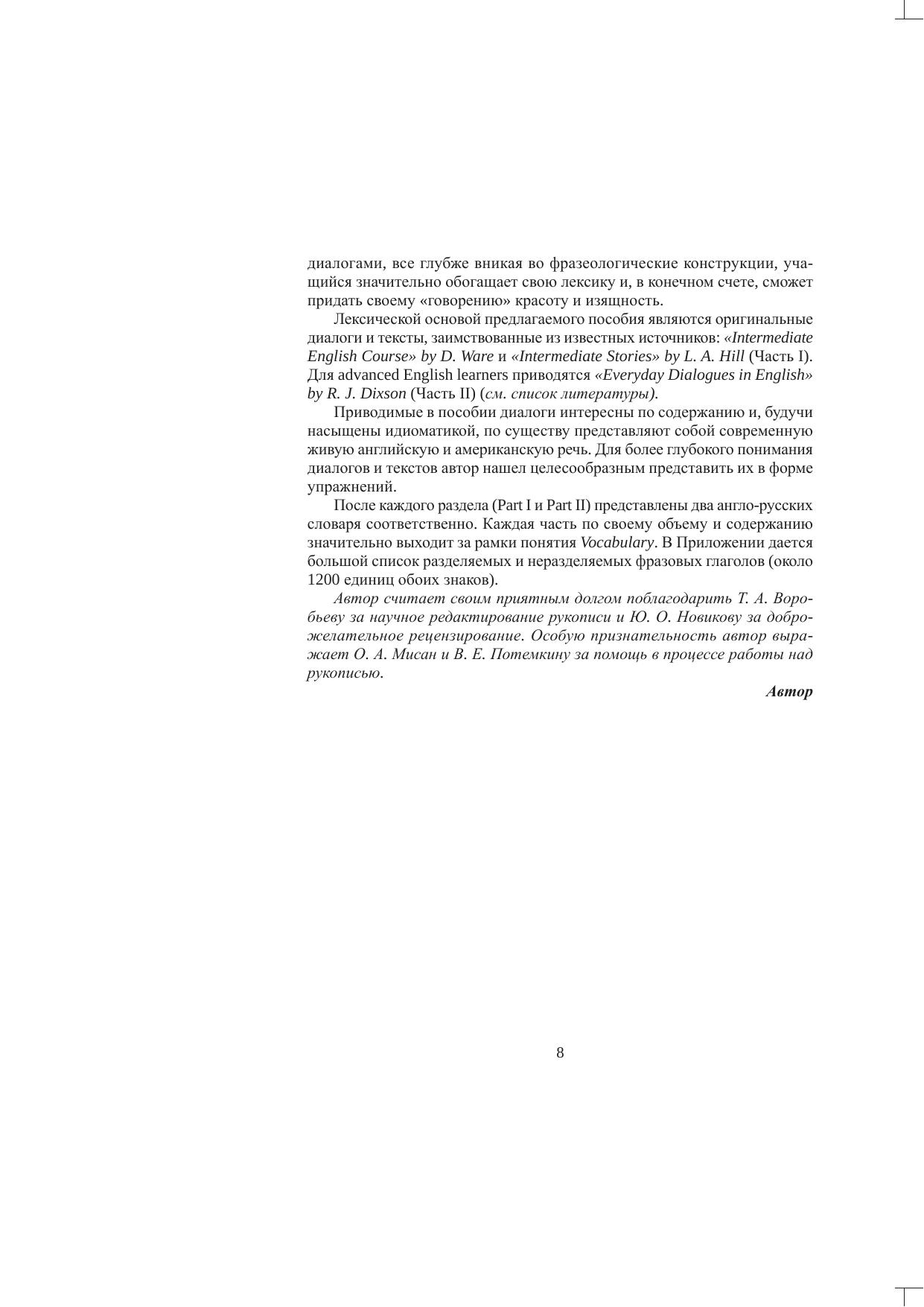 диалогами, все глубже вникая во фразеологические конструкции, учащийся значительно обогащает свою лексику и, в конечном счете, сможет придать своему «говорению» красоту и изящность.

Лексической основой предлагаемого пособия являются оригинальные диалоги и тексты, заимствованные из известных источников: «Intermediate English Course» by D. Ware и «Intermediate Stories» by L. A. Hill (Часть I). Для advanced English learners приводятся «Everyday Dialogues in English» by R. J. Dixson (Часть II) (см. список литературы).

Приводимые в пособии диалоги интересны по содержанию и, будучи насыщены идиоматикой, по существу представляют собой современную живую английскую и американскую речь. Для более глубокого понимания диалогов и текстов автор нашел целесообразным представить их в форме упражнений.

После каждого раздела (Part I и Part II) представлены два англо-русских словаря соответственно. Каждая часть по своему объему и содержанию значительно выходит за рамки понятия Vocabulary. В Приложении дается большой список разделяемых и неразделяемых фразовых глаголов (около 1200 единиц обоих знаков).

Автор считает своим приятным долгом поблагодарить Т. А. Воробьеву за научное редактирование рукописи и Ю. О. Новикову за доброжелательное рецензирование. Особую признательность автор выражает О. А. Мисан и В. Е. Потемкину за помощь в процессе работы над рукописью.

Автор

8